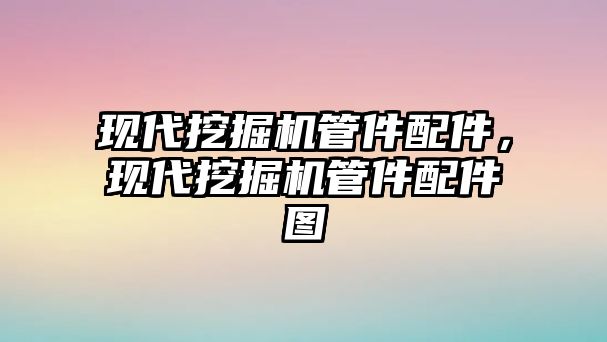 现代挖掘机管件配件，现代挖掘机管件配件图